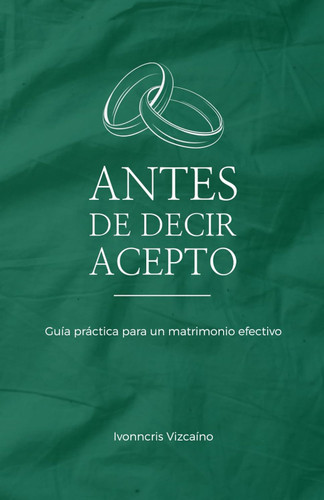 ANTES DE DECIR ACEPTO

Guía práctica para un matrimonio efectivo

Ivonncris Vizcaíno